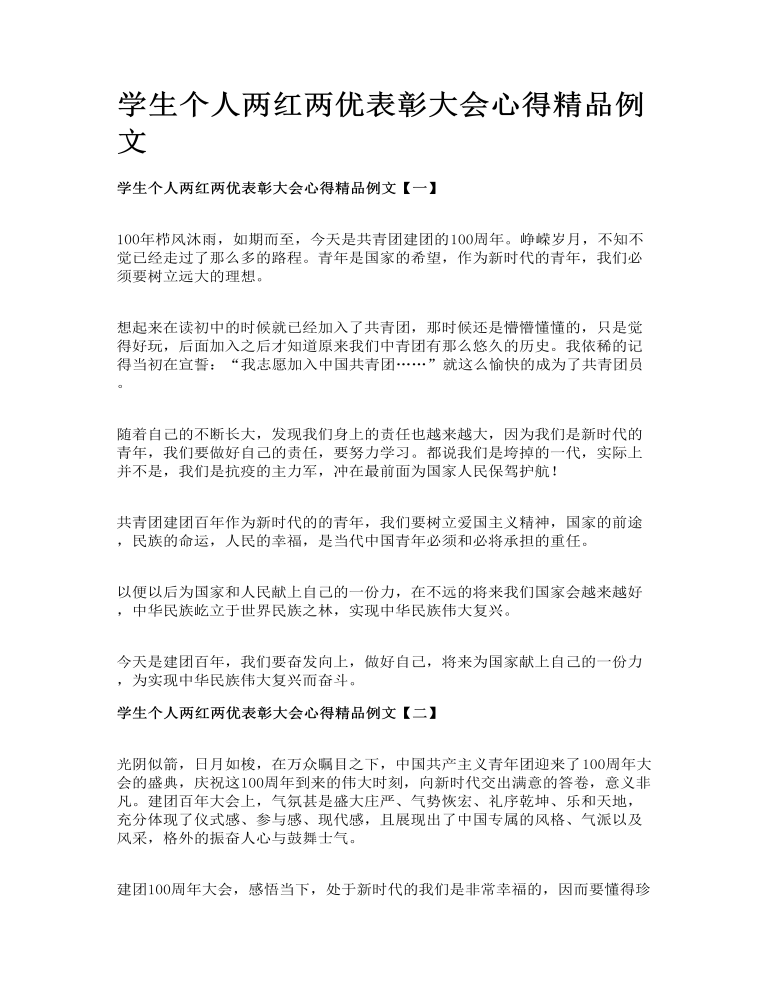 学生个人两红两优表彰大会心得精品例文

学生个人两红两优表彰大会心得精品例文【一】

100年栉风沐雨，如期而至，今天是共青团建团的100周年。峥嵘岁月，不知不觉已经走过了那么多的路程。青年是国家的希望，作为新时代的青年，我们必须要树立远大的理想。

想起来在读初中的时候就已经加入了共青团，那时候还是懵懵懂懂的，只是觉得好玩，后面加入之后才知道原来我们中青团有那么悠久的历史。我依稀的记得当初在宣誓：“我志愿加入中国共青团……”就这么愉快的成为了共青团员。

随着自己的不断长大，发现我们身上的责任也越来越大，因为我们是新时代的青年，我们要做好自己的责任，要努力学习。都说我们是垮掉的一代，实际上并不是，我们是抗疫的主力军，冲在最前面为国家人民保驾护航！

共青团建团百年作为新时代的的青年，我们要树立爱国主义精神，国家的前途，民族的命运，人民的幸福，是当代中国青年必须和必将承担的重任。

以便以后为国家和人民献上自己的一份力，在不远的将来我们国家会越来越好，中华民族屹立于世界民族之林，实现中华民族伟大复兴。

今天是建团百年，我们要奋发向上，做好自己，将来为国家献上自己的一份力，为实现中华民族伟大复兴而奋斗。

学生个人两红两优表彰大会心得精品例文【二】

光阴似箭，日月如梭，在万众瞩目之下，中国共产主义青年团迎来了100周年大会的盛典，庆祝这100周年到来的伟大时刻，向新时代交出满意的答卷，意义非凡。建团百年大会上，气氛甚是盛大庄严、气势恢宏、礼序乾坤、乐和天地，充分体现了仪式感、参与感、现代感，且展现出了中国专属的风格、气派以及风采，格外的振奋人心与鼓舞士气。

建团100周年大会，感悟当下，处于新时代的我们是非常幸福的，因而要懂得珍